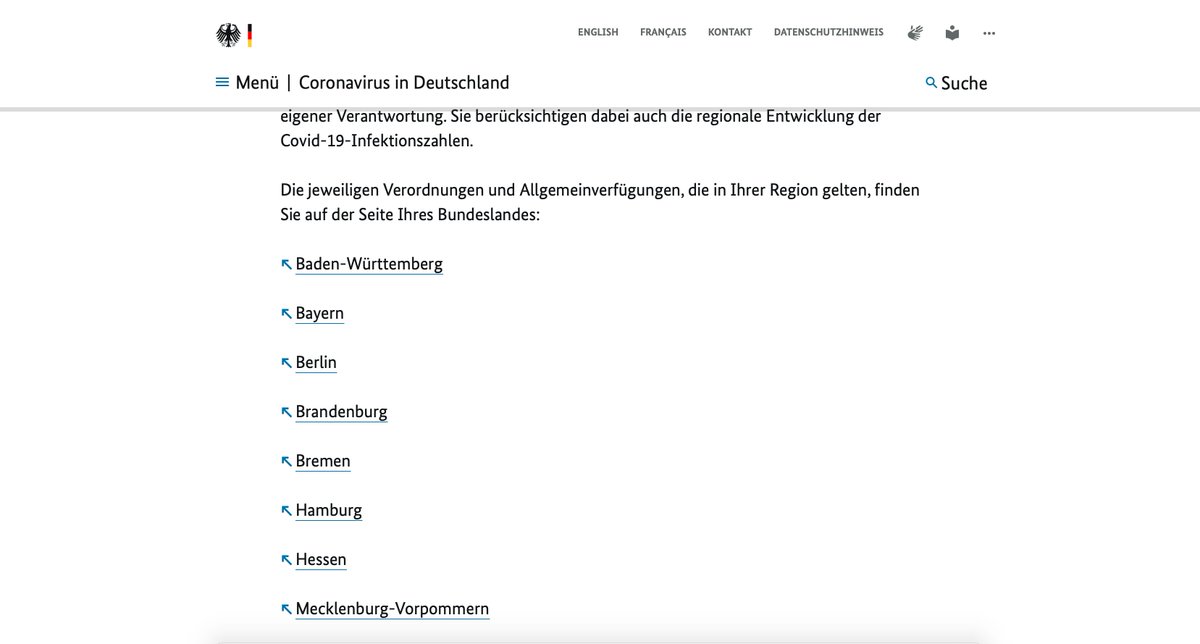 ENGLISH FRANÇAIS KONTAKT DATENSCHUTZHINWEIS

Menü | Coronavirus in Deutschland

Suche

eigener Verantwortung. Sie berücksichtigen dabei auch die regionale Entwicklung der Covid-19-Infektionszahlen.

Die jeweiligen Verordnungen und Allgemeinverfügungen, die in Ihrer Region gelten, finden Sie auf der Seite Ihres Bundeslandes:

Baden-Württemberg

Bayern

Berlin

Brandenburg

Bremen

Hamburg

Hessen

Mecklenburg-Vorpommern